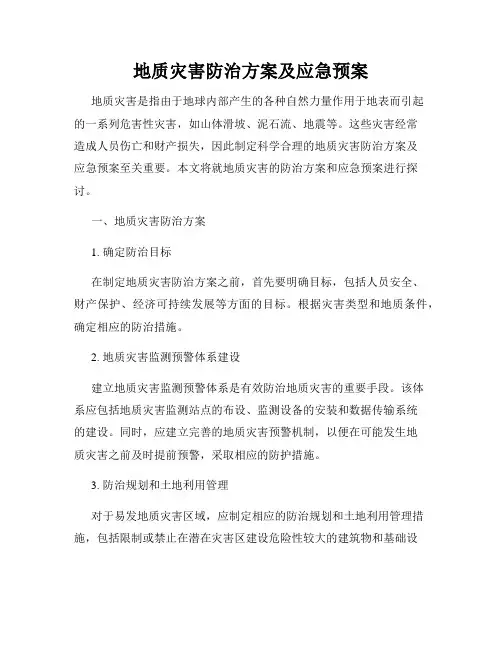 地质灾害防治方案及应急预案

地质灾害是指由于地球内部产生的各种自然力量作用于地表而引起的一系列危害性灾害，如山体滑坡、泥石流、地震等。这些灾害经常造成人员伤亡和财产损失，因此制定科学合理的地质灾害防治方案及应急预案至关重要。本文将就地质灾害的防治方案和应急预案进行探讨。

一、地质灾害防治方案

1. 确定防治目标

在制定地质灾害防治方案之前，首先要明确目标，包括人员安全、财产保护、经济可持续发展等方面的目标。根据灾害类型和地质条件，确定相应的防治措施。

2. 地质灾害监测预警体系建设

建立地质灾害监测预警体系是有效防治地质灾害的重要手段。该体系应包括地质灾害监测站点的布设、监测设备的安装和数据传输系统的建设。同时，应建立完善的地质灾害预警机制，以便在可能发生地质灾害之前及时提前预警，采取相应的防护措施。

3. 防治规划和土地利用管理

对于易发地质灾害区域，应制定相应的防治规划和土地利用管理措施，包括限制或禁止在潜在灾害区建设危险性较大的建筑物和基础设